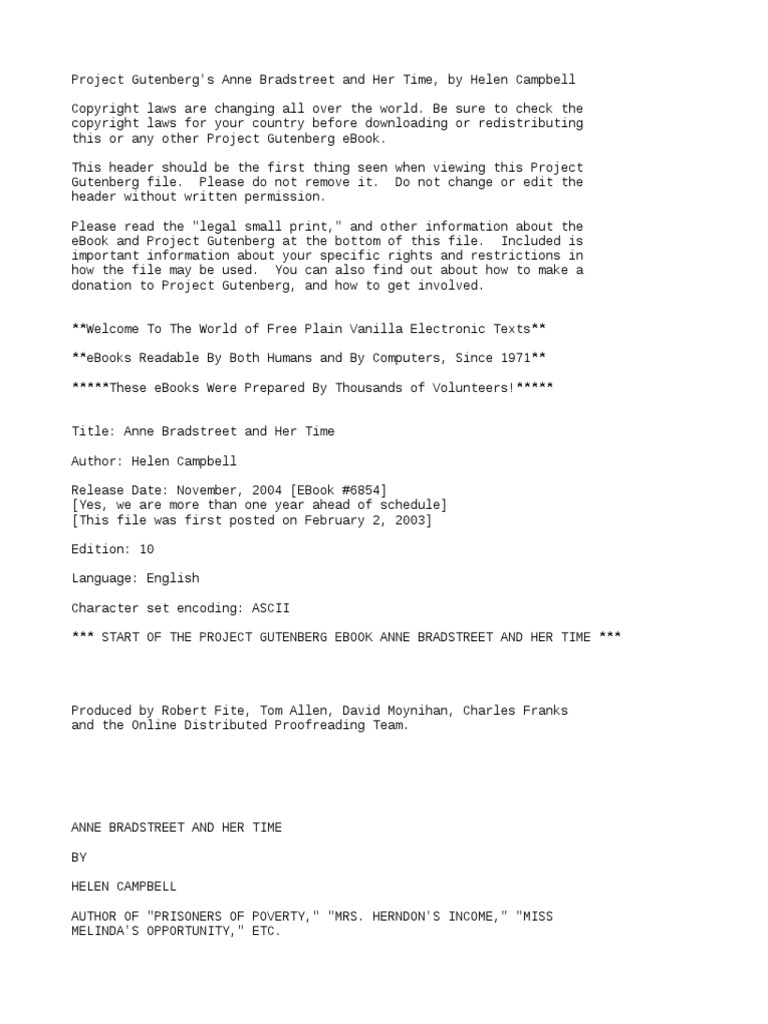 Project Gutenberg's Anne Bradstreet and Her Time, by Helen Campbell

Copyright laws are changing all over the world. Be sure to check the copyright laws for your country before downloading or redistributing this or any other Project Gutenberg eBook.

This header should be the first thing seen when viewing this Project Gutenberg file. Please do not remove it. Do not change or edit the header without written permission.

Please read the "legal small print," and other information about the eBook and Project Gutenberg at the bottom of this file. Included is important information about your specific rights and restrictions in how the file may be used. You can also find out about how to make a donation to Project Gutenberg, and how to get involved.

**Welcome To The World of Free Plain Vanilla Electronic Texts**

**eBooks Readable By Both Humans and By Computers, Since 1971**

*****These eBooks Were Prepared By Thousands of Volunteers!*****

Title: Anne Bradstreet and Her Time

Author: Helen Campbell

Release Date: November, 2004 [EBook #6854]
[Yes, we are more than one year ahead of schedule]
[This file was first posted on February 2, 2003]

Edition: 10

Language: English

Character set encoding: ASCII

*** START OF THE PROJECT GUTENBERG EBOOK ANNE BRADSTREET AND HER TIME ***

Produced by Robert Fite, Tom Allen, David Moynihan, Charles Franks and the Online Distributed Proofreading Team.

ANNE BRADSTREET AND HER TIME

BY

HELEN CAMPBELL

AUTHOR OF "PRISONERS OF POVERTY," "MRS. HERNDON'S INCOME," "MISS MELINDA'S OPPORTUNITY," ETC.